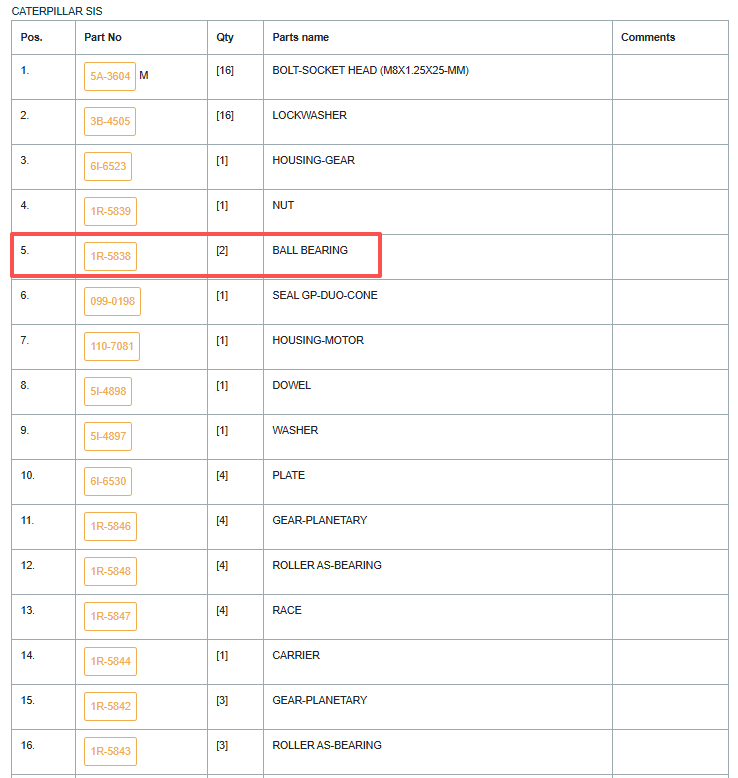 CATERPILLAR SIS

| Pos. | Part No | Qty | Parts name | Comments |
|---|---|---|---|---|
| 1. | 5A-3604 M | [16] | BOLT-SOCKET HEAD (M8X1.25X25-MM) | |
| 2. | 3B-4505 | [16] | LOCKWASHER | |
| 3. | 6I-6523 | [1] | HOUSING-GEAR | |
| 4. | 1R-5839 | [1] | NUT | |
| 5. | 1R-5838 | [2] | BALL BEARING | |
| 6. | 099-0198 | [1] | SEAL GP-DUO-CONE | |
| 7. | 110-7081 | [1] | HOUSING-MOTOR | |
| 8. | 5I-4898 | [1] | DOWEL | |
| 9. | 5I-4897 | [1] | WASHER | |
| 10. | 6I-6530 | [4] | PLATE | |
| 11. | 1R-5846 | [4] | GEAR-PLANETARY | |
| 12. | 1R-5848 | [4] | ROLLER AS-BEARING | |
| 13. | 1R-5847 | [4] | RACE | |
| 14. | 1R-5844 | [1] | CARRIER | |
| 15. | 1R-5842 | [3] | GEAR-PLANETARY | |
| 16. | 1R-5843 | [3] | ROLLER AS-BEARING | |